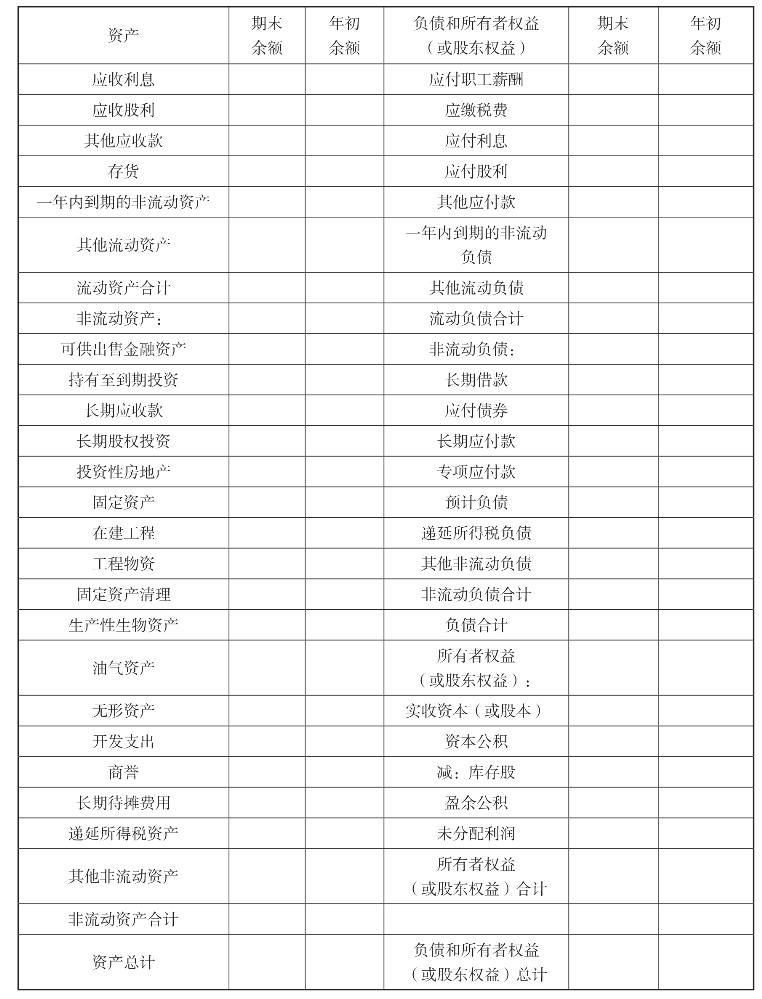 | 资产 | 期末余额 | 年初余额 | 负债和所有者权益（或股东权益） | 期末余额 | 年初余额 |
|---|---|---|---|---|---|
| 应收利息 | | | 应付职工薪酬 | | |
| 应收股利 | | | 应缴税费 | | |
| 其他应收款 | | | 应付利息 | | |
| 存货 | | | 应付股利 | | |
| 一年内到期的非流动资产 | | | 其他应付款 | | |
| 其他流动资产 | | | 一年内到期的非流动负债 | | |
| 流动资产合计 | | | 其他流动负债 | | |
| 非流动资产： | | | 流动负债合计 | | |
| 可供出售金融资产 | | | 非流动负债： | | |
| 持有至到期投资 | | | 长期借款 | | |
| 长期应收款 | | | 应付债券 | | |
| 长期股权投资 | | | 长期应付款 | | |
| 投资性房地产 | | | 专项应付款 | | |
| 固定资产 | | | 预计负债 | | |
| 在建工程 | | | 递延所得税负债 | | |
| 工程物资 | | | 其他非流动负债 | | |
| 固定资产清理 | | | 非流动负债合计 | | |
| 生产性生物资产 | | | 负债合计 | | |
| 油气资产 | | | 所有者权益（或股东权益）： | | |
| 无形资产 | | | 实收资本（或股本） | | |
| 开发支出 | | | 资本公积 | | |
| 商誉 | | | 减：库存股 | | |
| 长期待摊费用 | | | 盈余公积 | | |
| 递延所得税资产 | | | 未分配利润 | | |
| 其他非流动资产 | | | 所有者权益（或股东权益）合计 | | |
| 非流动资产合计 | | | | | |
| 资产总计 | | | 负债和所有者权益（或股东权益）总计 | | |